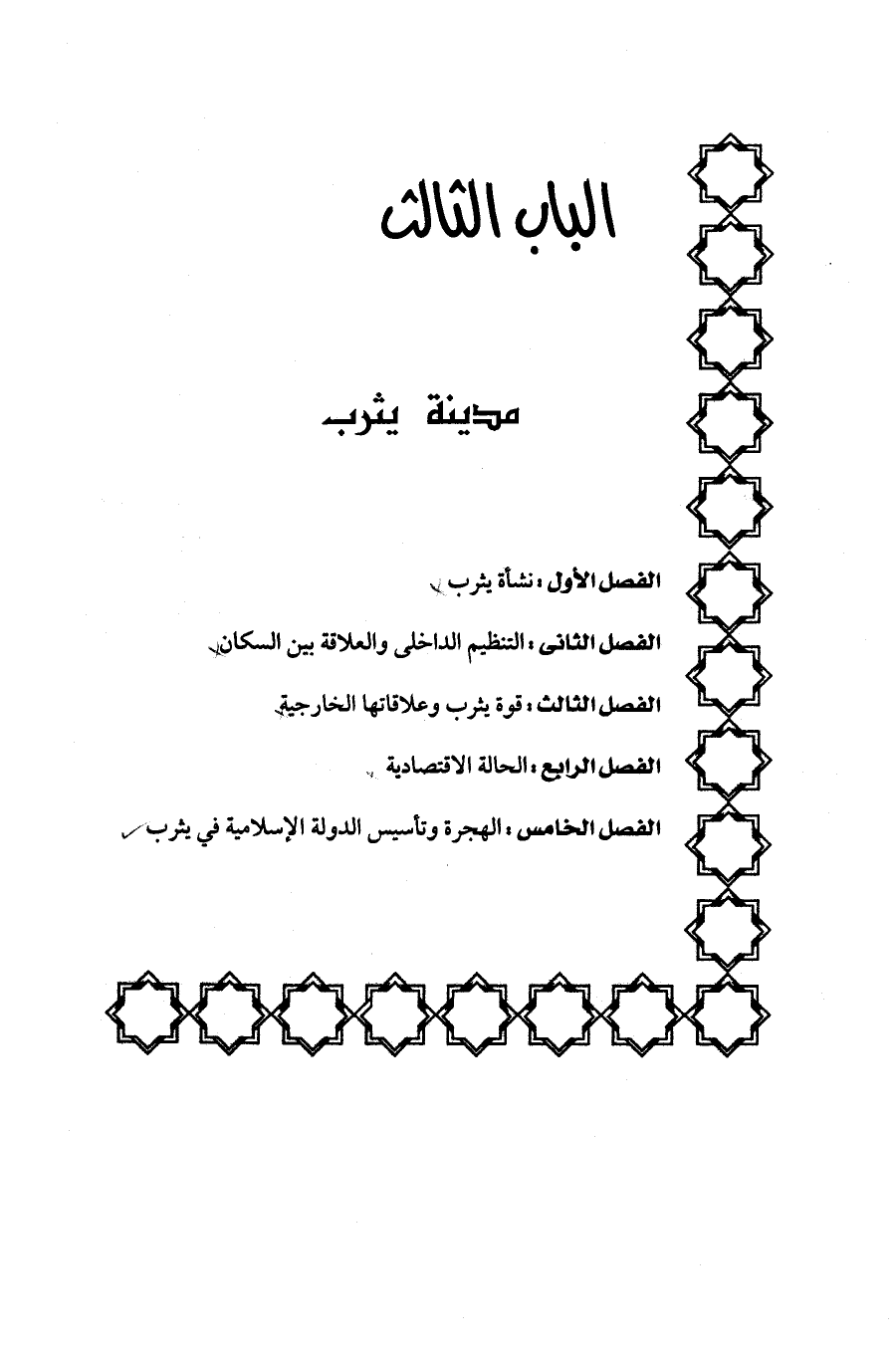 الباب الثالث

مدينة يثرب

الفصل الأول : نشأة يثرب

الفصل الثانى : التنظيم الداخلى والعلاقة بين السكان

الفصل الثالث : قوة يثرب وعلاقاتها الخارجية

الفصل الرابع : الحالة الاقتصادية

الفصل الخامس : الهجرة وتأسيس الدولة الإسلامية في يثرب